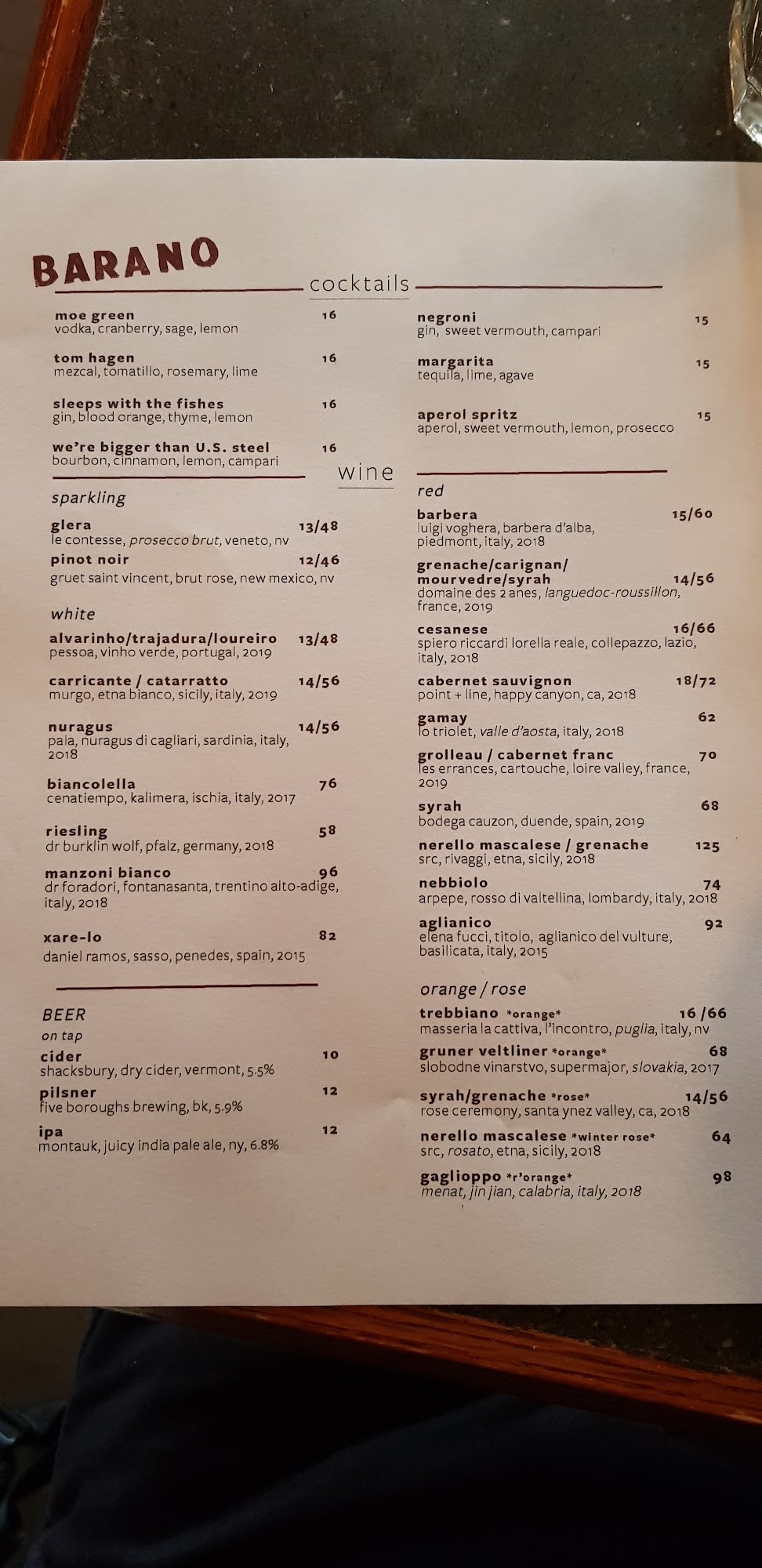 BARANO

cocktails

moe green 16
vodka, cranberry, sage, lemon

tom hagen 16
mezcal, tomatillo, rosemary, lime

sleeps with the fishes 16
gin, blood orange, thyme, lemon

we're bigger than U.S. steel 16
bourbon, cinnamon, lemon, campari

negroni 15
gin, sweet vermouth, campari

margarita 15
tequila, lime, agave

aperol spritz 15
aperol, sweet vermouth, lemon, prosecco

wine

sparkling

glera 13/48
le contesse, prosecco brut, veneto, nv

pinot noir 12/46
gruet saint vincent, brut rose, new mexico, nv

white

alvarinho/trajadura/loureiro 13/48
pessoa, vinho verde, portugal, 2019

carricante / catarratto 14/56
murgo, etna bianco, sicily, italy, 2019

nuragus 14/56
pala, nuragus di cagliari, sardinia, italy, 2018

biancolella 76
cenatiempo, kalimera, ischia, italy, 2017

riesling 58
dr burklin wolf, pfalz, germany, 2018

manzoni bianco 96
dr foradori, fontanasanta, trentino alto-adige, italy, 2018

xare-lo 82
daniel ramos, sasso, penedes, spain, 2015

BEER
on tap

cider 10
shacksbury, dry cider, vermont, 5.5%

pilsner 12
five boroughs brewing, bk, 5.9%

ipa 12
montauk, juicy india pale ale, ny, 6.8%

red

barbera 15/60
luigi voghera, barbera d'alba, piedmont, italy, 2018

grenache/carignan/ mourvedre/syrah 14/56
domaine des 2 anes, languedoc-roussillon, france, 2019

cesanese 16/66
spiero riccardi lorella reale, collepazzo, lazio, italy, 2018

cabernet sauvignon 18/72
point + line, happy canyon, ca, 2018

gamay 62
lo triolet, valle d'aosta, italy, 2018

grolleau / cabernet franc 70
les errances, cartouche, loire valley, france, 2019

syrah 68
bodega cauzon, duende, spain, 2019

nerello mascalese / grenache 125
src, rivaggi, etna, sicily, 2018

nebbiolo 74
arpepe, rosso di valtellina, lombardy, italy, 2018

aglianico 92
elena fucci, titolo, aglianico del vulture, basilicata, italy, 2015

orange / rose

trebbiano *orange* 16 /66
masseria la cattiva, l'incontro, puglia, italy, nv

gruner veltliner *orange* 68
slobodne vinarstvo, supermajor, slovakia, 2017

syrah/grenache *rose* 14/56
rose ceremony, santa ynez valley, ca, 2018

nerello mascalese *winter rose* 64
src, rosato, etna, sicily, 2018

gaglioppo *r'orange* 98
menat, jin jian, calabria, italy, 2018